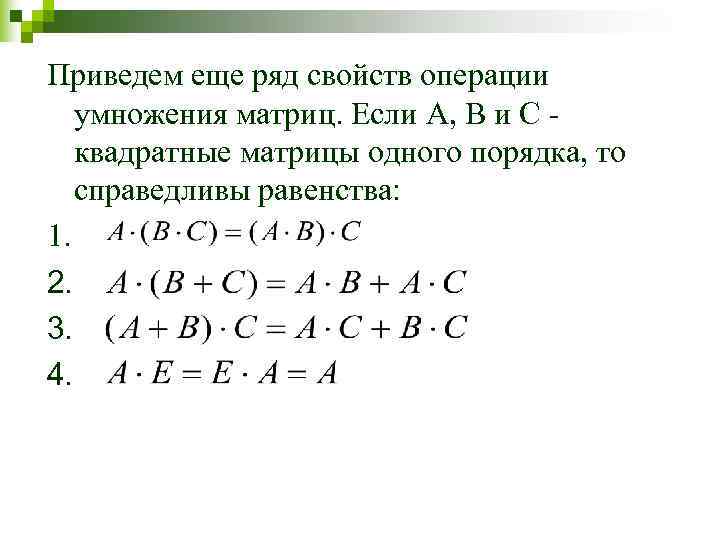 Приведем еще ряд свойств операции умножения матриц. Если А, В и С - квадратные матрицы одного порядка, то справедливы равенства:

1. $A \cdot (B \cdot C) = (A \cdot B) \cdot C$

2. $A \cdot (B + C) = A \cdot B + A \cdot C$

3. $(A + B) \cdot C = A \cdot C + B \cdot C$

4. $A \cdot E = E \cdot A = A$